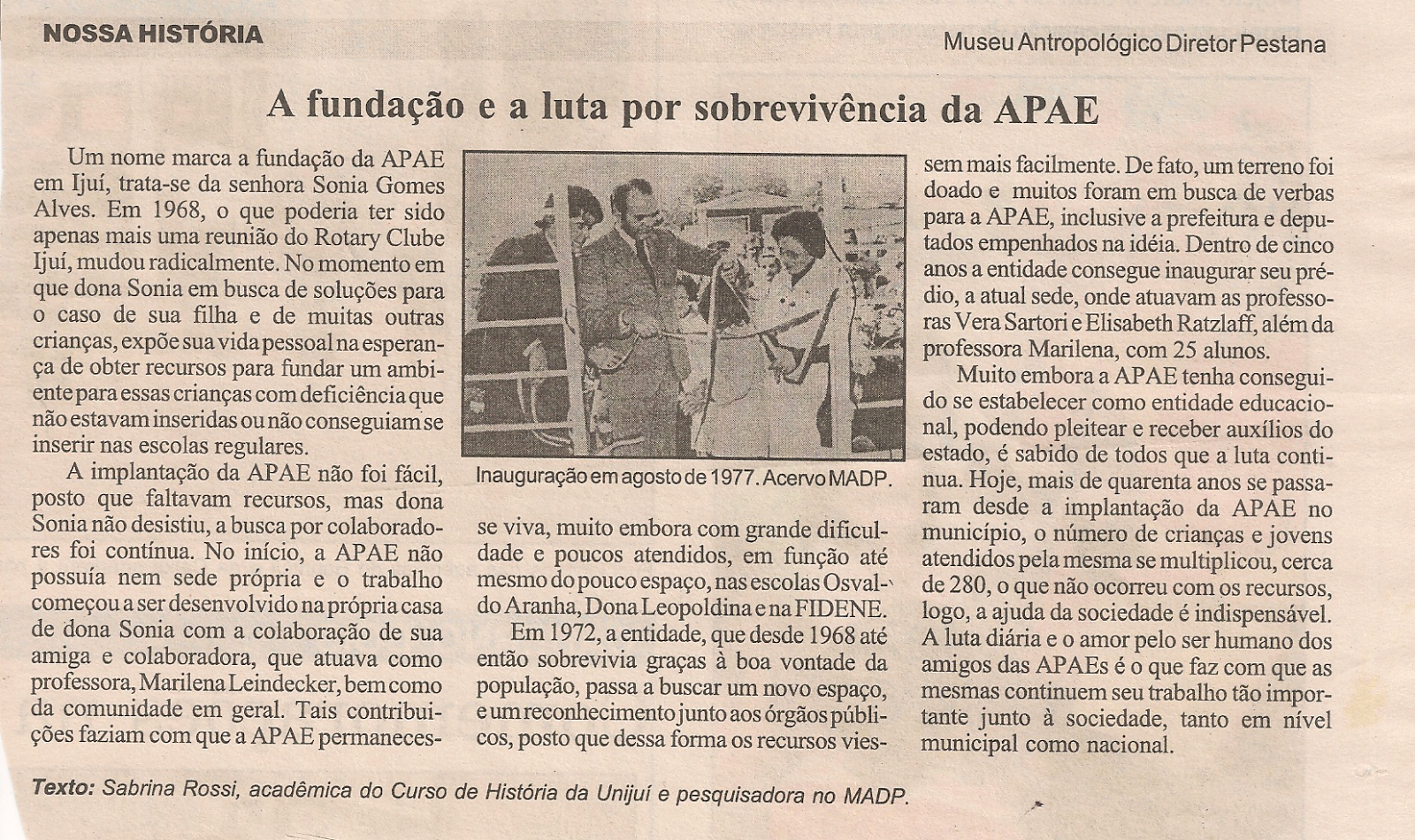 NOSSA HISTÓRIA

Museu Antropológico Diretor Pestana

A fundação e a luta por sobrevivência da APAE

Um nome marca a fundação da APAE em Ijuí, trata-se da senhora Sonia Gomes Alves. Em 1968, o que poderia ter sido apenas mais uma reunião do Rotary Clube Ijuí, mudou radicalmente. No momento em que dona Sonia em busca de soluções para o caso de sua filha e de muitas outras crianças, expõe sua vida pessoal na esperança de obter recursos para fundar um ambiente para essas crianças com deficiência que não estavam inseridas ou não conseguiam se inserir nas escolas regulares.

A implantação da APAE não foi fácil, posto que faltavam recursos, mas dona Sonia não desistiu, a busca por colaboradores foi contínua. No início, a APAE não possuía nem sede própria e o trabalho começou a ser desenvolvido na própria casa de dona Sonia com a colaboração de sua amiga e colaboradora, que atuava como professora, Marilena Leindecker, bem como da comunidade em geral. Tais contribuições faziam com que a APAE permanecesse viva, muito embora com grande dificuldade e poucos atendidos, em função até mesmo do pouco espaço, nas escolas Osvaldo Aranha, Dona Leopoldina e na FIDENE.

Inauguração em agosto de 1977. Acervo MADP.

Em 1972, a entidade, que desde 1968 até então sobrevivia graças à boa vontade da população, passa a buscar um novo espaço, e um reconhecimento junto aos órgãos públicos, posto que dessa forma os recursos viessem mais facilmente. De fato, um terreno foi doado e muitos foram em busca de verbas para a APAE, inclusive a prefeitura e deputados empenhados na idéia. Dentro de cinco anos a entidade consegue inaugurar seu prédio, a atual sede, onde atuavam as professoras Vera Sartori e Elisabeth Ratzlaff, além da professora Marilena, com 25 alunos.

Muito embora a APAE tenha conseguido se estabelecer como entidade educacional, podendo pleitear e receber auxílios do estado, é sabido de todos que a luta continua. Hoje, mais de quarenta anos se passaram desde a implantação da APAE no município, o número de crianças e jovens atendidos pela mesma se multiplicou, cerca de 280, o que não ocorreu com os recursos, logo, a ajuda da sociedade é indispensável. A luta diária e o amor pelo ser humano dos amigos das APAEs é o que faz com que as mesmas continuem seu trabalho tão importante junto à sociedade, tanto em nível municipal como nacional.

Texto: Sabrina Rossi, acadêmica do Curso de História da Unijuí e pesquisadora no MADP.